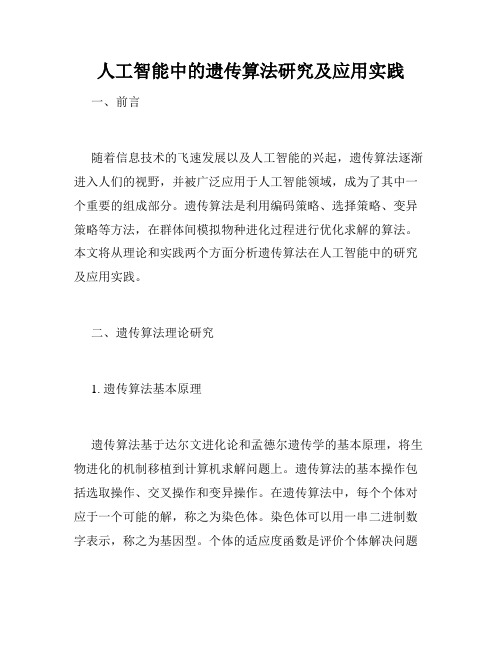 人工智能中的遗传算法研究及应用实践

一、前言

随着信息技术的飞速发展以及人工智能的兴起，遗传算法逐渐进入人们的视野，并被广泛应用于人工智能领域，成为了其中一个重要的组成部分。遗传算法是利用编码策略、选择策略、变异策略等方法，在群体间模拟物种进化过程进行优化求解的算法。本文将从理论和实践两个方面分析遗传算法在人工智能中的研究及应用实践。

二、遗传算法理论研究

1. 遗传算法基本原理

遗传算法基于达尔文进化论和孟德尔遗传学的基本原理，将生物进化的机制移植到计算机求解问题上。遗传算法的基本操作包括选取操作、交叉操作和变异操作。在遗传算法中，每个个体对应于一个可能的解，称之为染色体。染色体可以用一串二进制数字表示，称之为基因型。个体的适应度函数是评价个体解决问题